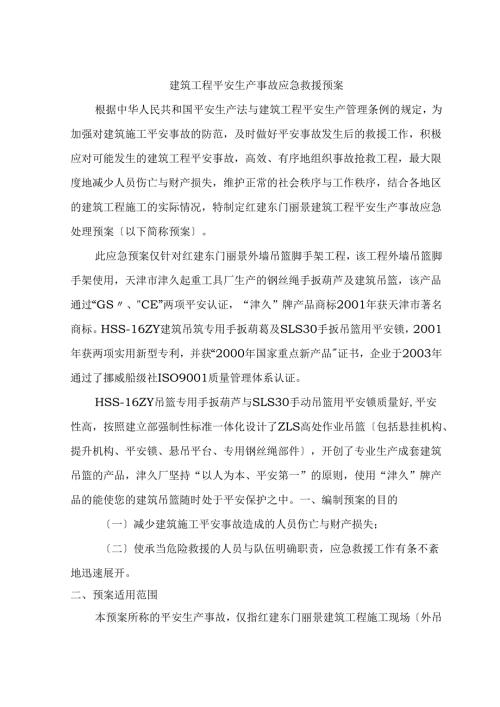 建筑工程平安生产事故应急救援预案

根据中华人民共和国平安生产法与建筑工程平安生产管理条例的规定，为加强对建筑施工平安事故的防范，及时做好平安事故发生后的救援工作，积极应对可能发生的建筑工程平安事故，高效、有序地组织事故抢救工程，最大限度地减少人员伤亡与财产损失，维护正常的社会秩序与工作秩序，结合各地区的建筑工程施工的实际情况，特制定红建东门丽景建筑工程平安生产事故应急处理预案〔以下简称预案〕。

此应急预案仅针对红建东门丽景外墙吊篮脚手架工程，该工程外墙吊篮脚手架使用，天津市津久起重工具厂生产的钢丝绳手扳葫芦及建筑吊篮，该产品通过“GS〃、"CE"两项平安认证，“津久”牌产品商标2001年获天津市著名商标。HSS-16ZY建筑吊筑专用手扳葫葛及SLS30手扳吊篮用平安锁，2001年获两项实用新型专利，并获“2000年国家重点新产品"证书，企业于2003年通过了挪威船级社ISO9001质量管理体系认证。

HSS-16ZY吊篮专用手扳葫芦与SLS30手动吊篮用平安锁质量好,平安性高，按照建立部强制性标准一体化设计了ZLS高处作业吊篮〔包括悬挂机构、提升机构、平安锁、悬吊平台、专用钢丝绳部件〕，开创了专业生产成套建筑吊篮的产品，津久厂坚持“以人为本、平安第一”的原则，使用“津久”牌产品的能使您的建筑吊篮随时处于平安保护之中。一、编制预案的目的

〔一〕减少建筑施工平安事故造成的人员伤亡与财产损失;

〔二〕使承当危险救援的人员与队伍明确职责，应急救援工作有条不紊地迅速展开。

二、预案适用范围

本预案所称的平安生产事故，仅指红建东门丽景建筑工程施工现场〔外吊